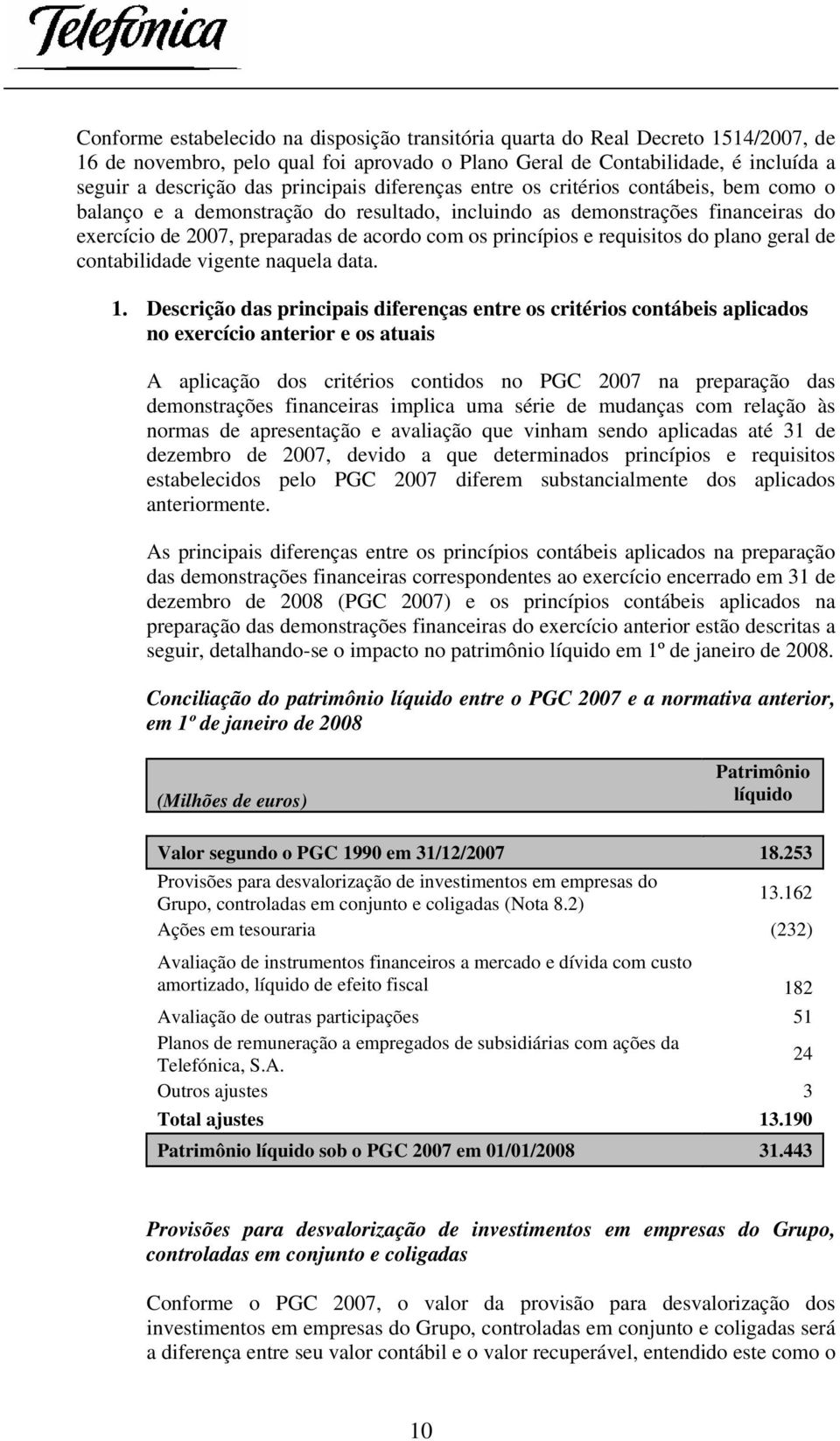 Telefónica

Conforme estabelecido na disposição transitória quarta do Real Decreto 1514/2007, de 16 de novembro, pelo qual foi aprovado o Plano Geral de Contabilidade, é incluída a seguir a descrição das principais diferenças entre os critérios contábeis, bem como o balanço e a demonstração do resultado, incluindo as demonstrações financeiras do exercício de 2007, preparadas de acordo com os princípios e requisitos do plano geral de contabilidade vigente naquela data.

1. Descrição das principais diferenças entre os critérios contábeis aplicados no exercício anterior e os atuais

A aplicação dos critérios contidos no PGC 2007 na preparação das demonstrações financeiras implica uma série de mudanças com relação às normas de apresentação e avaliação que vinham sendo aplicadas até 31 de dezembro de 2007, devido a que determinados princípios e requisitos estabelecidos pelo PGC 2007 diferem substancialmente dos aplicados anteriormente.

As principais diferenças entre os princípios contábeis aplicados na preparação das demonstrações financeiras correspondentes ao exercício encerrado em 31 de dezembro de 2008 (PGC 2007) e os princípios contábeis aplicados na preparação das demonstrações financeiras do exercício anterior estão descritas a seguir, detalhando-se o impacto no patrimônio líquido em 1º de janeiro de 2008.

Conciliação do patrimônio líquido entre o PGC 2007 e a normativa anterior, em 1º de janeiro de 2008

| (Milhões de euros) | Patrimônio líquido |
|---|---|
| Valor segundo o PGC 1990 em 31/12/2007 | 18.253 |
| Provisões para desvalorização de investimentos em empresas do Grupo, controladas em conjunto e coligadas (Nota 8.2) | 13.162 |
| Ações em tesouraria | (232) |
| Avaliação de instrumentos financeiros a mercado e dívida com custo amortizado, líquido de efeito fiscal | 182 |
| Avaliação de outras participações | 51 |
| Planos de remuneração a empregados de subsidiárias com ações da Telefónica, S.A. | 24 |
| Outros ajustes | 3 |
| Total ajustes | 13.190 |
| Patrimônio líquido sob o PGC 2007 em 01/01/2008 | 31.443 |

Provisões para desvalorização de investimentos em empresas do Grupo, controladas em conjunto e coligadas

Conforme o PGC 2007, o valor da provisão para desvalorização dos investimentos em empresas do Grupo, controladas em conjunto e coligadas será a diferença entre seu valor contábil e o valor recuperável, entendido este como o

10